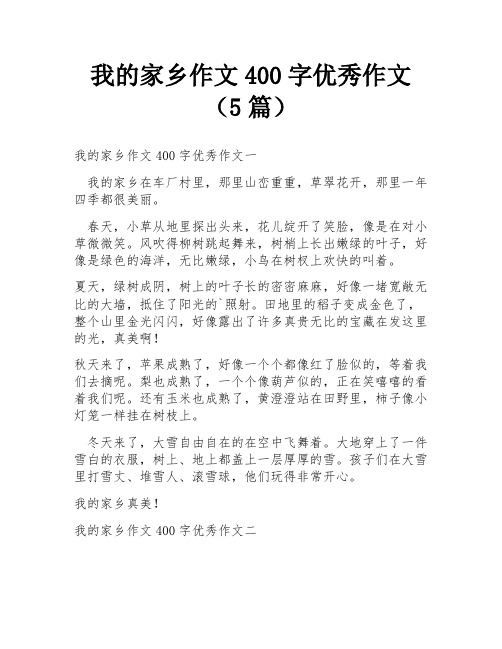 我的家乡作文400字优秀作文（5篇）

我的家乡作文400字优秀作文一

我的家乡在车厂村里，那里山峦重重，草翠花开，那里一年四季都很美丽。

春天，小草从地里探出头来，花儿绽开了笑脸，像是在对小草微微笑。风吹得柳树跳起舞来，树梢上长出嫩绿的叶子，好像是绿色的海洋，无比嫩绿，小鸟在树杈上欢快的叫着。

夏天，绿树成阴，树上的叶子长的密密麻麻，好像一堵宽敞无比的大墙，抵住了阳光的`照射。田地里的稻子变成金色了，整个山里金光闪闪，好像露出了许多真贵无比的宝藏在发这里的光，真美啊！

秋天来了，苹果成熟了，好像一个个都像红了脸似的，等着我们去摘呢。梨也成熟了，一个个像葫芦似的，正在笑嘻嘻的看着我们呢。还有玉米也成熟了，黄澄澄站在田野里，柿子像小灯笼一样挂在树枝上。

冬天来了，大雪自由自在的在空中飞舞着。大地穿上了一件雪白的衣服，树上、地上都盖上一层厚厚的雪。孩子们在大雪里打雪丈、堆雪人、滚雪球，他们玩得非常开心。

我的家乡真美！

我的家乡作文400字优秀作文二